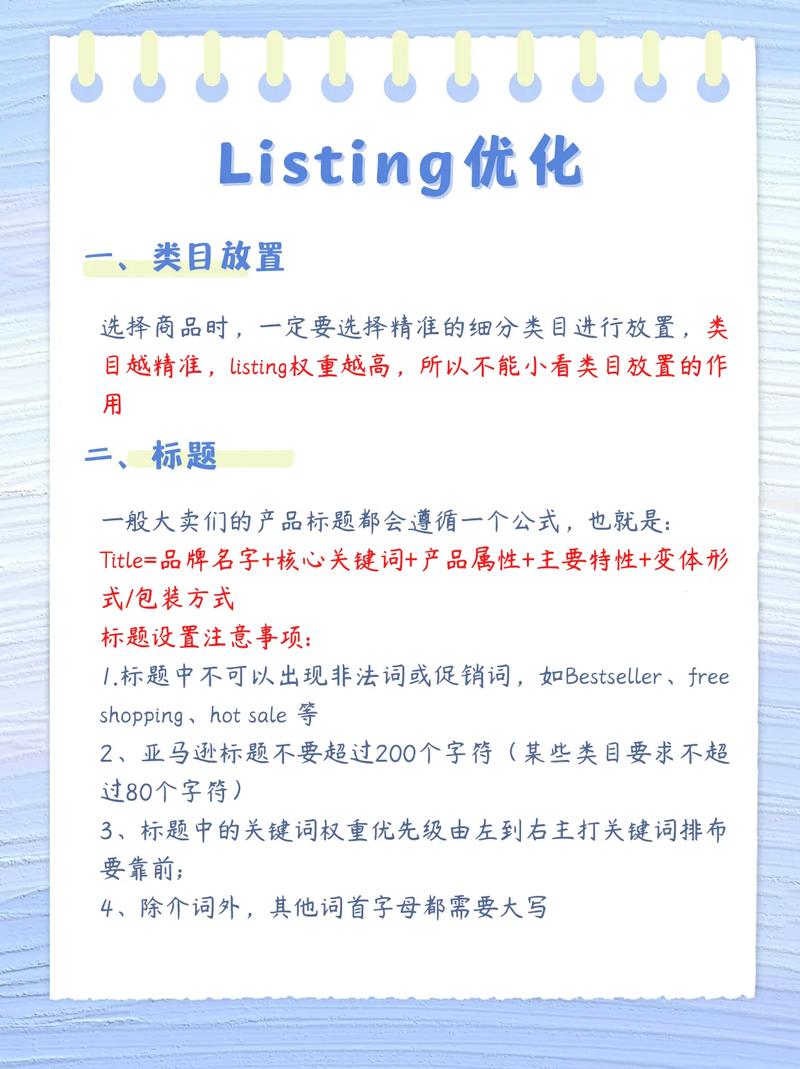 Listing优化

一、类目放置

选择商品时，一定要选择精准的细分类目进行放置，类目越精准，listing权重越高，所以不能小看类目放置的作用

二、标题

一般大卖们的产品标题都会遵循一个公式，也就是：
Title=品牌名字+核心关键词+产品属性+主要特性+变体形式/包装方式
标题设置注意事项：
1.标题中不可以出现非法词或促销词，如Bestseller、free shopping、hot sale 等
2、亚马逊标题不要超过200个字符（某些类目要求不超过80个字符）
3、标题中的关键词权重优先级由左到右主打关键词排布要靠前；
4、除介词外，其他词首字母都需要大写